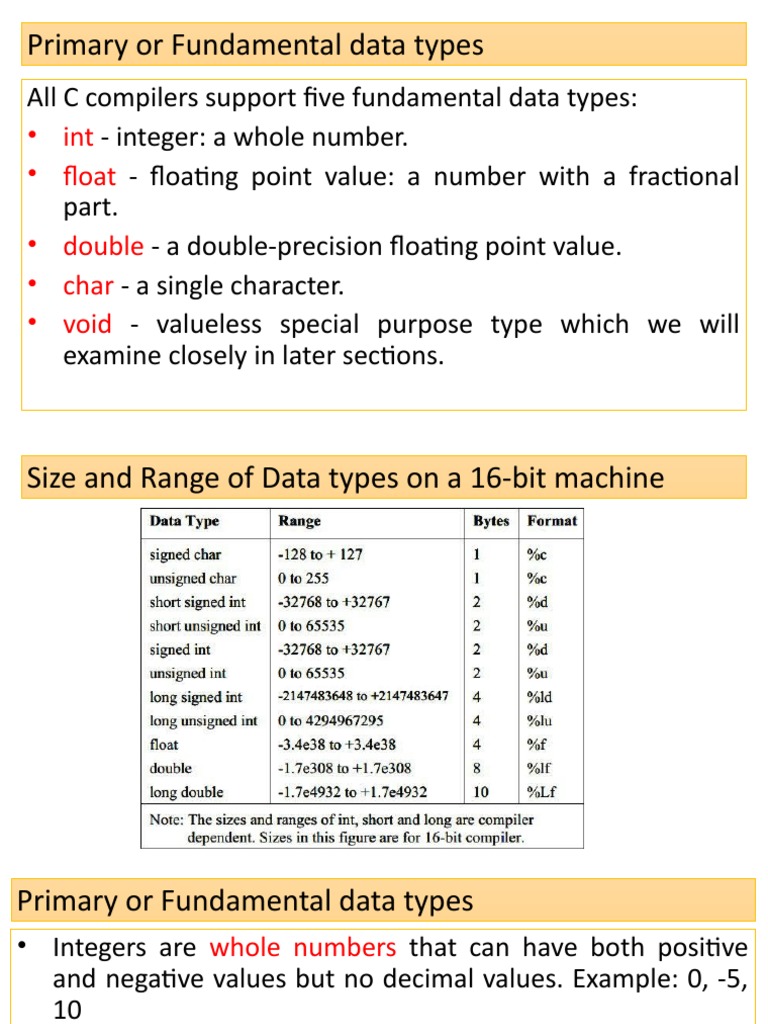 Primary or Fundamental data types

All C compilers support five fundamental data types:

• int - integer: a whole number.
• float - floating point value: a number with a fractional part.
• double - a double-precision floating point value.
• char - a single character.
• void - valueless special purpose type which we will examine closely in later sections.

Size and Range of Data types on a 16-bit machine

| Data Type | Range | Bytes | Format |
|---|---|---|---|
| signed char | -128 to + 127 | 1 | %c |
| unsigned char | 0 to 255 | 1 | %c |
| short signed int | -32768 to +32767 | 2 | %d |
| short unsigned int | 0 to 65535 | 2 | %u |
| signed int | -32768 to +32767 | 2 | %d |
| unsigned int | 0 to 65535 | 2 | %u |
| long signed int | -2147483648 to +2147483647 | 4 | %ld |
| long unsigned int | 0 to 4294967295 | 4 | %lu |
| float | -3.4e38 to +3.4e38 | 4 | %f |
| double | -1.7e308 to +1.7e308 | 8 | %lf |
| long double | -1.7e4932 to +1.7e4932 | 10 | %Lf |

Note: The sizes and ranges of int, short and long are compiler dependent. Sizes in this figure are for 16-bit compiler.

Primary or Fundamental data types

• Integers are whole numbers that can have both positive and negative values but no decimal values. Example: 0, -5, 10